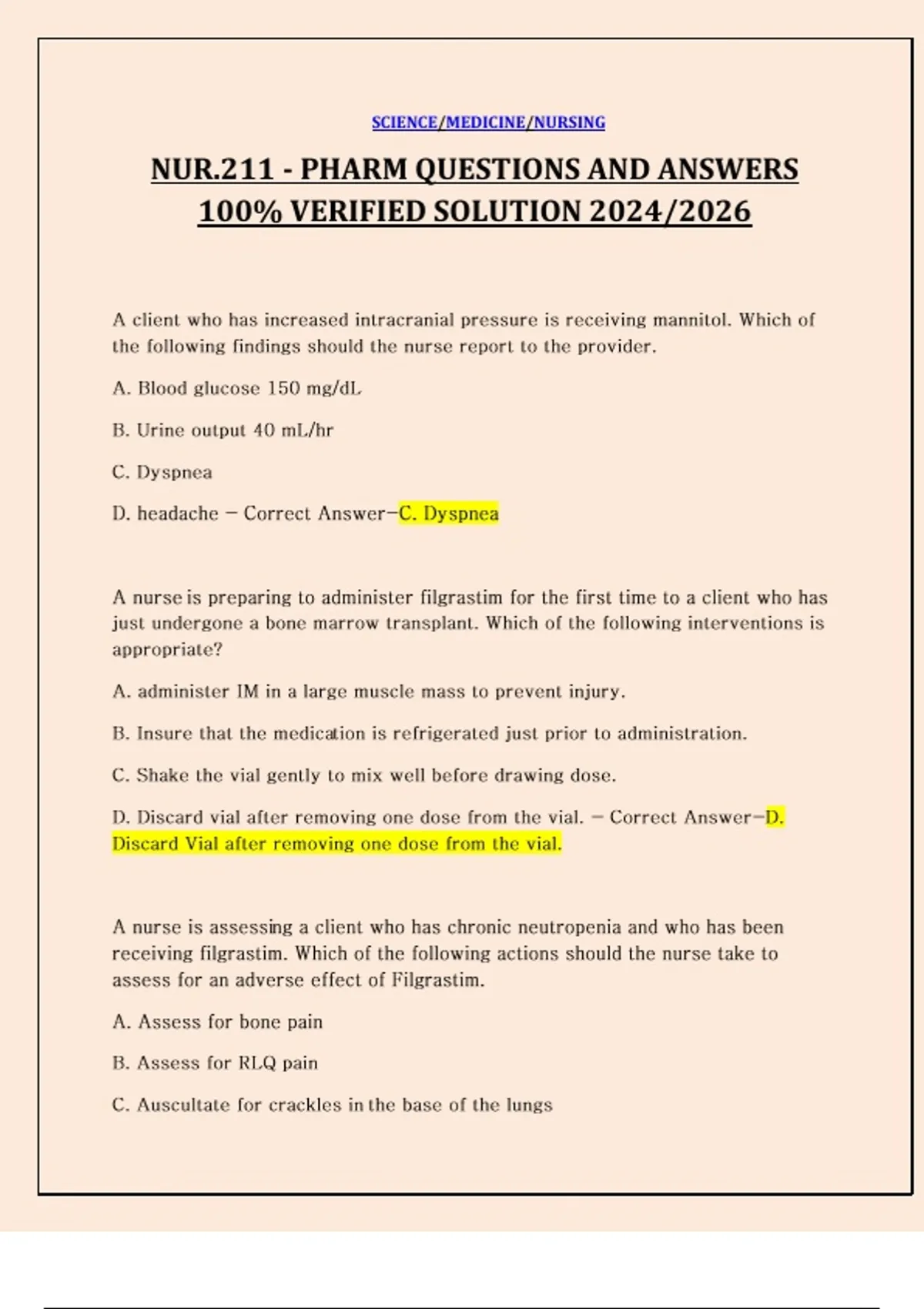 SCIENCE/MEDICINE/NURSING

NUR.211 - PHARM QUESTIONS AND ANSWERS 100% VERIFIED SOLUTION 2024/2026

A client who has increased intracranial pressure is receiving mannitol. Which of the following findings should the nurse report to the provider.

A. Blood glucose 150 mg/dL

B. Urine output 40 mL/hr

C. Dyspnea

D. headache – Correct Answer–C. Dyspnea

A nurse is preparing to administer filgrastim for the first time to a client who has just undergone a bone marrow transplant. Which of the following interventions is appropriate?

A. administer IM in a large muscle mass to prevent injury.

B. Insure that the medication is refrigerated just prior to administration.

C. Shake the vial gently to mix well before drawing dose.

D. Discard vial after removing one dose from the vial. – Correct Answer–D. Discard Vial after removing one dose from the vial.

A nurse is assessing a client who has chronic neutropenia and who has been receiving filgrastim. Which of the following actions should the nurse take to assess for an adverse effect of Filgrastim.

A. Assess for bone pain

B. Assess for RLQ pain

C. Auscultate for crackles in the base of the lungs